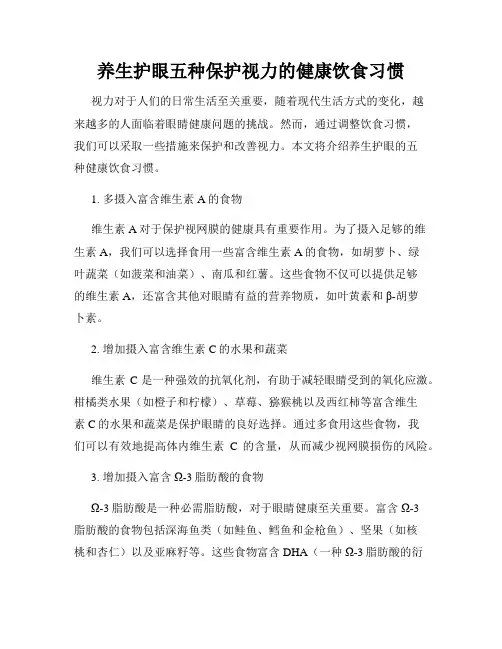 养生护眼五种保护视力的健康饮食习惯

视力对于人们的日常生活至关重要，随着现代生活方式的变化，越来越多的人面临着眼睛健康问题的挑战。然而，通过调整饮食习惯，我们可以采取一些措施来保护和改善视力。本文将介绍养生护眼的五种健康饮食习惯。

1. 多摄入富含维生素 A 的食物

维生素 A 对于保护视网膜的健康具有重要作用。为了摄入足够的维生素 A，我们可以选择食用一些富含维生素 A 的食物，如胡萝卜、绿叶蔬菜（如菠菜和油菜）、南瓜和红薯。这些食物不仅可以提供足够的维生素 A，还富含其他对眼睛有益的营养物质，如叶黄素和 β-胡萝卜素。

2. 增加摄入富含维生素 C 的水果和蔬菜

维生素 C 是一种强效的抗氧化剂，有助于减轻眼睛受到的氧化应激。柑橘类水果（如橙子和柠檬）、草莓、猕猴桃以及西红柿等富含维生素 C 的水果和蔬菜是保护眼睛的良好选择。通过多食用这些食物，我们可以有效地提高体内维生素 C 的含量，从而减少视网膜损伤的风险。

3. 增加摄入富含 Ω-3 脂肪酸的食物

Ω-3 脂肪酸是一种必需脂肪酸，对于眼睛健康至关重要。富含 Ω-3 脂肪酸的食物包括深海鱼类（如鲑鱼、鳕鱼和金枪鱼）、坚果（如核桃和杏仁）以及亚麻籽等。这些食物富含 DHA（一种 Ω-3 脂肪酸的衍